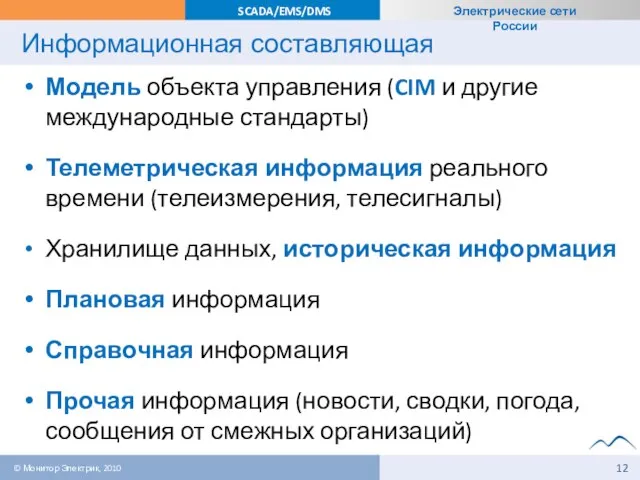 SCADA/EMS/DMS

Электрические сети России

Информационная составляющая

• Модель объекта управления (CIM и другие международные стандарты)

• Телеметрическая информация реального времени (телеизмерения, телесигналы)

• Хранилище данных, историческая информация

• Плановая информация

• Справочная информация

• Прочая информация (новости, сводки, погода, сообщения от смежных организаций)

© Монитор Электрик, 2010

12